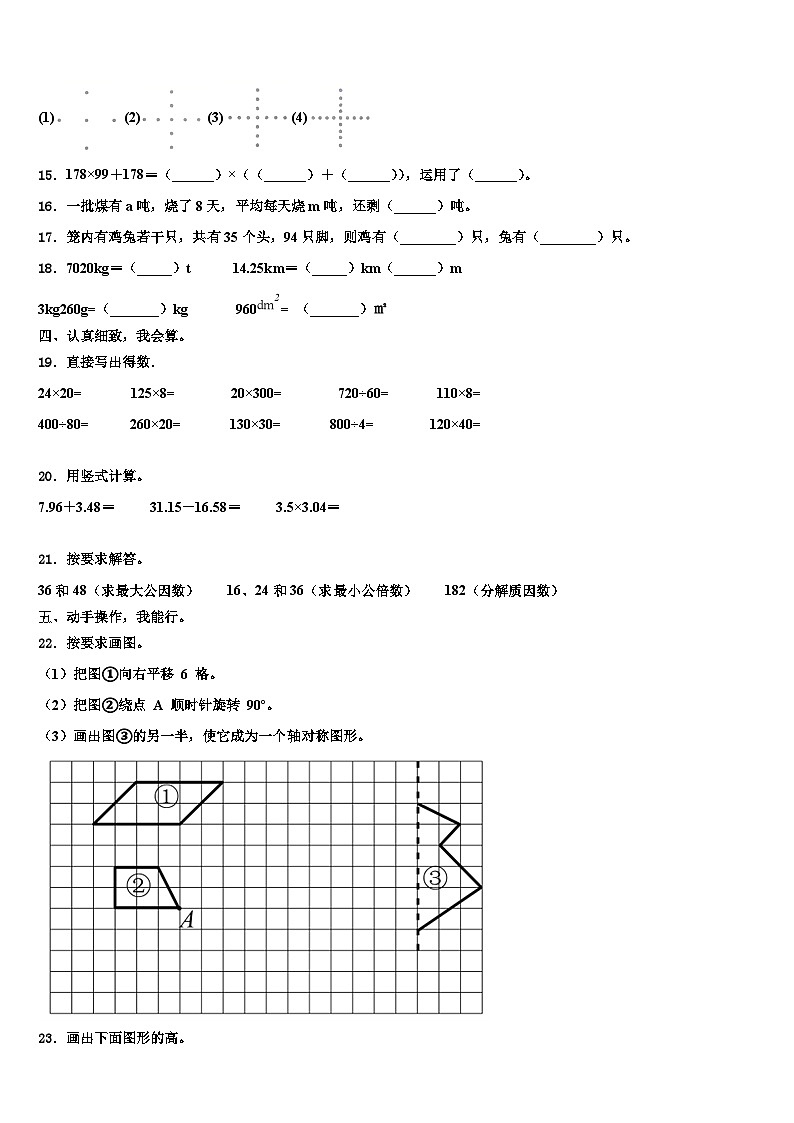 (1) (2) (3) (4)

15．178×99＋178＝（______）×（（______）＋（______）），运用了（______）。

16．一批煤有 a 吨，烧了 8 天，平均每天烧 m 吨，还剩（______）吨。

17．笼内有鸡兔若干只，共有 35 个头，94 只脚，则鸡有（________）只，兔有（________）只。

18．7020kg＝（_____）t　　14.25km＝（_____）km（______）m

3kg260g=（_______）kg　　960$dm^2$＝（_______）㎡

四、认真细致，我会算。

19．直接写出得数．

24×20=　　125×8=　　20×300=　　720÷60=　　110×8=

400÷80=　　260×20=　　130×30=　　800÷4=　　120×40=

20．用竖式计算。

7.96＋3.48＝　　31.15－16.58＝　　3.5×3.04＝

21．按要求解答。

36 和 48（求最大公因数）　　16、24 和 36（求最小公倍数）　　182（分解质因数）

五、动手操作，我能行。

22．按要求画图。

（1）把图①向右平移 6 格。

（2）把图②绕点 A 顺时针旋转 90°。

（3）画出图③的另一半，使它成为一个轴对称图形。

①
②
A
③

23．画出下面图形的高。